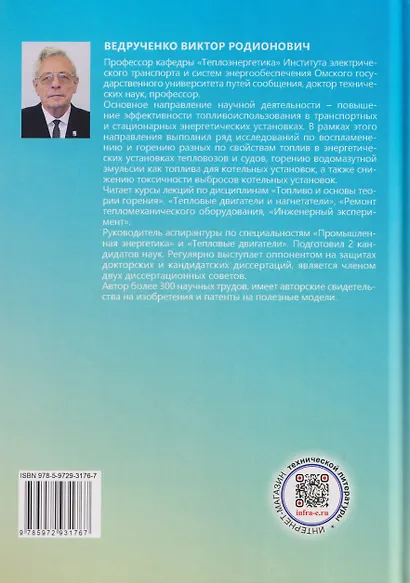 ВЕДРУЧЕНКО ВИКТОР РОДИОНОВИЧ

Профессор кафедры «Теплоэнергетика» Института электрического транспорта и систем энергообеспечения Омского государственного университета путей сообщения, доктор технических наук, профессор.

Основное направление научной деятельности – повышение эффективности топливоиспользования в транспортных и стационарных энергетических установках. В рамках этого направления выполнил ряд исследований по воспламенению и горению разных по свойствам топлив в энергетических установках тепловозов и судов, горению водомазутной эмульсии как топлива для котельных установок, а также снижению токсичности выбросов котельных установок.

Читает курсы лекций по дисциплинам «Топливо и основы теории горения». «Тепловые двигатели и нагнетатели», «Ремонт тепломеханического оборудования, «Инженерный эксперимент».

Руководитель аспирантуры по специальностям «Промышленная энергетика» и «Тепловые двигатели». Подготовил 2 кандидатов наук. Регулярно выступает оппонентом на защитах докторских и кандидатских диссертаций, является членом двух диссертационных советов.

Автор более 300 научных трудов, имеет авторские свидетельства на изобретения и патенты на полезные модели.

ISBN 978-5-9729-3176-7

9 785972 931767

ИНТЕРНЕТ-МАГАЗИН технической литературы

infra-e.ru